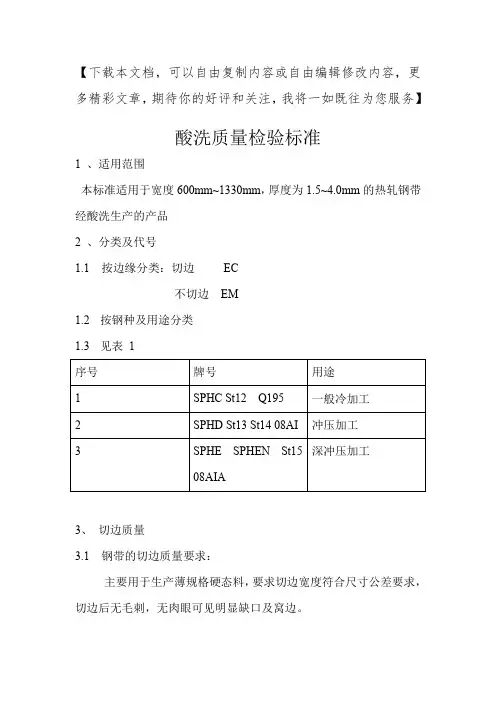 【下载本文档，可以自由复制内容或自由编辑修改内容，更多精彩文章，期待你的好评和关注，我将一如既往为您服务】

酸洗质量检验标准

1 、适用范围

本标准适用于宽度 600mm~1330mm，厚度为 1.5~4.0mm 的热轧钢带经酸洗生产的产品

2 、分类及代号

1.1 按边缘分类：切边 EC

不切边 EM

1.2 按钢种及用途分类

1.3 见表 1

| 序号 | 牌号 | 用途 |
|---|---|---|
| 1 | SPHC St12 Q195 | 一般冷加工 |
| 2 | SPHD St13 St14 08AI | 冲压加工 |
| 3 | SPHE SPHEN St15 08AIA | 深冲压加工 |

3、 切边质量

3.1 钢带的切边质量要求：

主要用于生产薄规格硬态料，要求切边宽度符合尺寸公差要求，切边后无毛刺，无肉眼可见明显缺口及窝边。